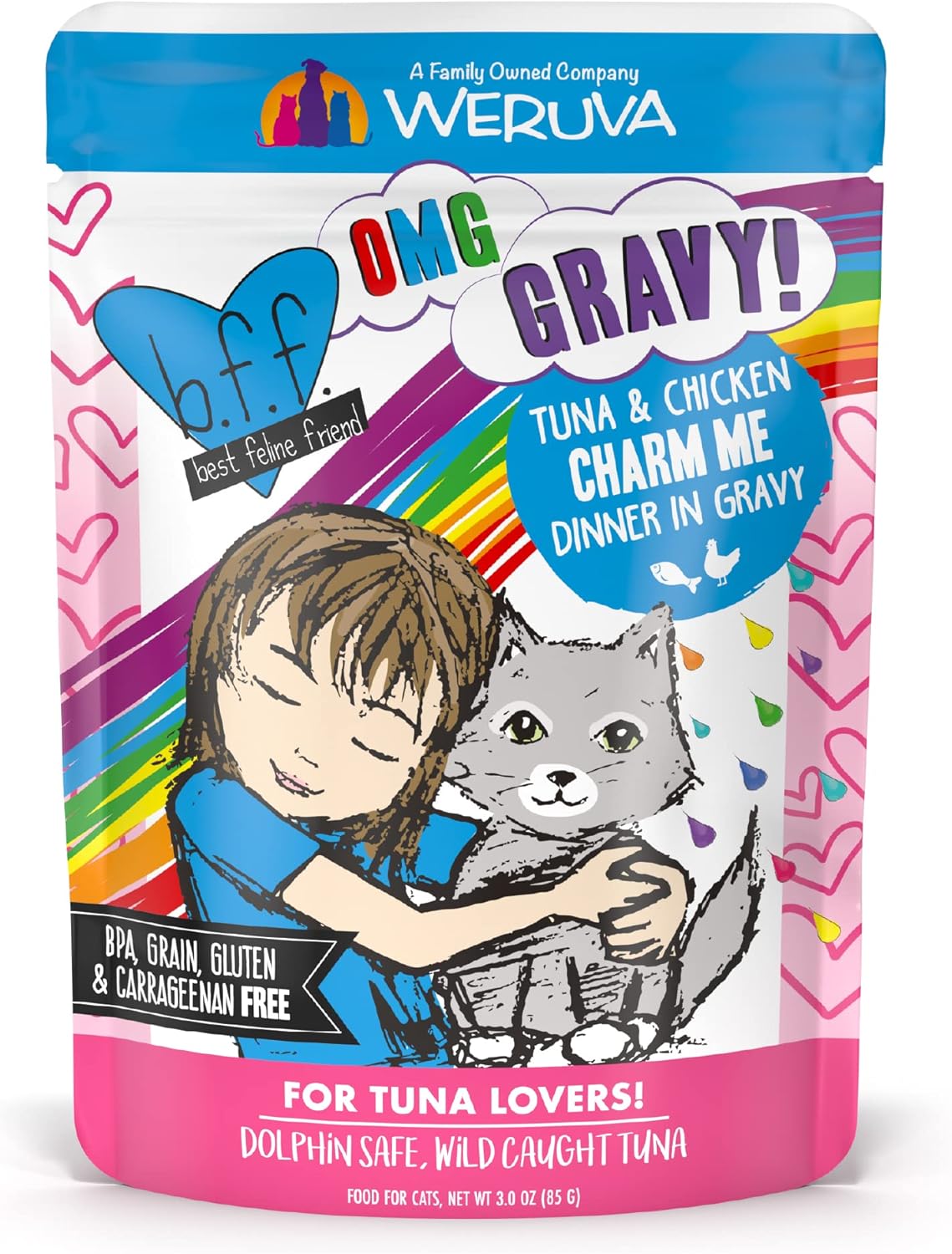 A Family Owned Company
WERUVA

b.f.f.
best feline friend

OMG
GRAVY!

TUNA & CHICKEN
CHARM ME
DINNER IN GRAVY

BPA, GRAIN, GLUTEN & CARRAGEENAN FREE

FOR TUNA LOVERS!
DOLPHIN SAFE, WILD CAUGHT TUNA

FOOD FOR CATS, NET WT 3.0 OZ (85 G)